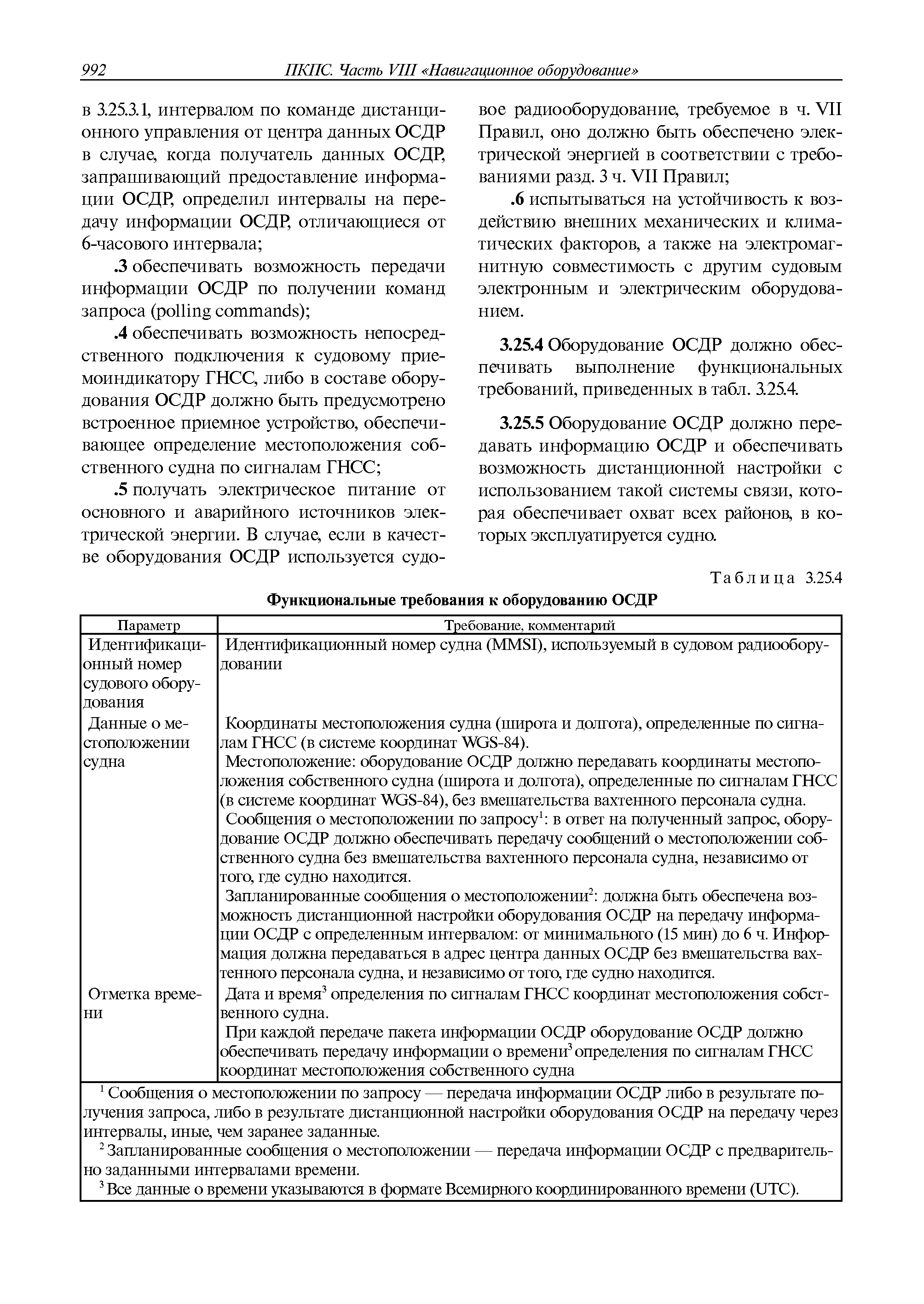 992 ПКПС. Часть VIII «Навигационное оборудование»

в 3.25.3.1, интервалом по команде дистанционного управления от центра данных ОСДР в случае, когда получатель данных ОСДР, запрашивающий предоставление информации ОСДР, определил интервалы на передачу информации ОСДР, отличающиеся от 6-часового интервала;

.3 обеспечивать возможность передачи информации ОСДР по получении команд запроса (polling commands);

.4 обеспечивать возможность непосредственного подключения к судовому приемоиндикатору ГНСС, либо в составе оборудования ОСДР должно быть предусмотрено встроенное приемное устройство, обеспечивающее определение местоположения собственного судна по сигналам ГНСС;

.5 получать электрическое питание от основного и аварийного источников электрической энергии. В случае, если в качестве оборудования ОСДР используется судовое радиооборудование, требуемое в ч. VII Правил, оно должно быть обеспечено электрической энергией в соответствии с требованиями разд. 3 ч. VII Правил;

.6 испытываться на устойчивость к воздействию внешних механических и климатических факторов, а также на электромагнитную совместимость с другим судовым электронным и электрическим оборудованием.

3.25.4 Оборудование ОСДР должно обеспечивать выполнение функциональных требований, приведенных в табл. 3.25.4.

3.25.5 Оборудование ОСДР должно передавать информацию ОСДР и обеспечивать возможность дистанционной настройки с использованием такой системы связи, которая обеспечивает охват всех районов, в которых эксплуатируется судно.

Таблица 3.25.4

Функциональные требования к оборудованию ОСДР

| Параметр | Требование, комментарий |
|---|---|
| Идентификационный номер судового оборудования | Идентификационный номер судна (MMSI), используемый в судовом радиооборудовании |
| Данные о местоположении судна | Координаты местоположения судна (широта и долгота), определенные по сигналам ГНСС (в системе координат WGS-84). Местоположение: оборудование ОСДР должно передавать координаты местоположения собственного судна (широта и долгота), определенные по сигналам ГНСС (в системе координат WGS-84), без вмешательства вахтенного персонала судна. Сообщения о местоположении по запросу$^1$: в ответ на полученный запрос, оборудование ОСДР должно обеспечивать передачу сообщений о местоположении собственного судна без вмешательства вахтенного персонала судна, независимо от того, где судно находится. Запланированные сообщения о местоположении$^2$: должна быть обеспечена возможность дистанционной настройки оборудования ОСДР на передачу информации ОСДР с определенным интервалом: от минимального (15 мин) до 6 ч. Информация должна передаваться в адрес центра данных ОСДР без вмешательства вахтенного персонала судна, и независимо от того, где судно находится. |
| Отметка времени | Дата и время$^3$ определения по сигналам ГНСС координат местоположения собственного судна. При каждой передаче пакета информации ОСДР оборудование ОСДР должно обеспечивать передачу информации о времени$^3$ определения по сигналам ГНСС координат местоположения собственного судна |

$^1$ Сообщения о местоположении по запросу — передача информации ОСДР либо в результате получения запроса, либо в результате дистанционной настройки оборудования ОСДР на передачу через интервалы, иные, чем заранее заданные.
$^2$ Запланированные сообщения о местоположении — передача информации ОСДР с предварительно заданными интервалами времени.
$^3$ Все данные о времени указываются в формате Всемирного координированного времени (UTC).